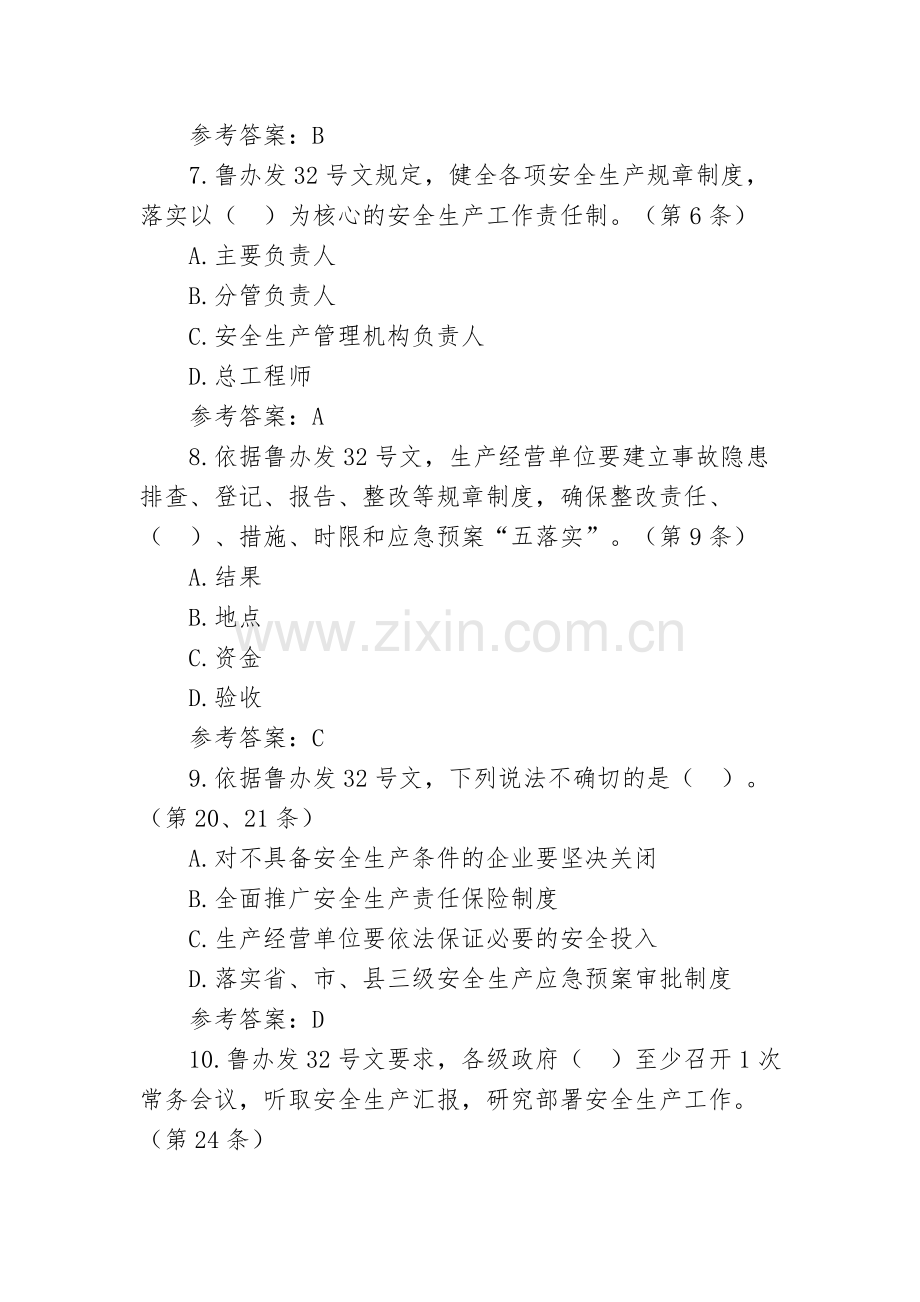 参考答案：B

7.鲁办发32号文规定，健全各项安全生产规章制度，落实以（ ）为核心的安全生产工作责任制。（第6条）

A.主要负责人

B.分管负责人

C.安全生产管理机构负责人

D.总工程师

参考答案：A

8.依据鲁办发32号文，生产经营单位要建立事故隐患排查、登记、报告、整改等规章制度，确保整改责任、（ ）、措施、时限和应急预案“五落实”。（第9条）

A.结果

B.地点

C.资金

D.验收

参考答案：C

9.依据鲁办发32号文，下列说法不确切的是（ ）。（第20、21条）

A.对不具备安全生产条件的企业要坚决关闭

B.全面推广安全生产责任保险制度

C.生产经营单位要依法保证必要的安全投入

D.落实省、市、县三级安全生产应急预案审批制度

参考答案：D

10.鲁办发32号文要求，各级政府（ ）至少召开1次常务会议，听取安全生产汇报，研究部署安全生产工作。（第24条）

www.zixin.com.cn